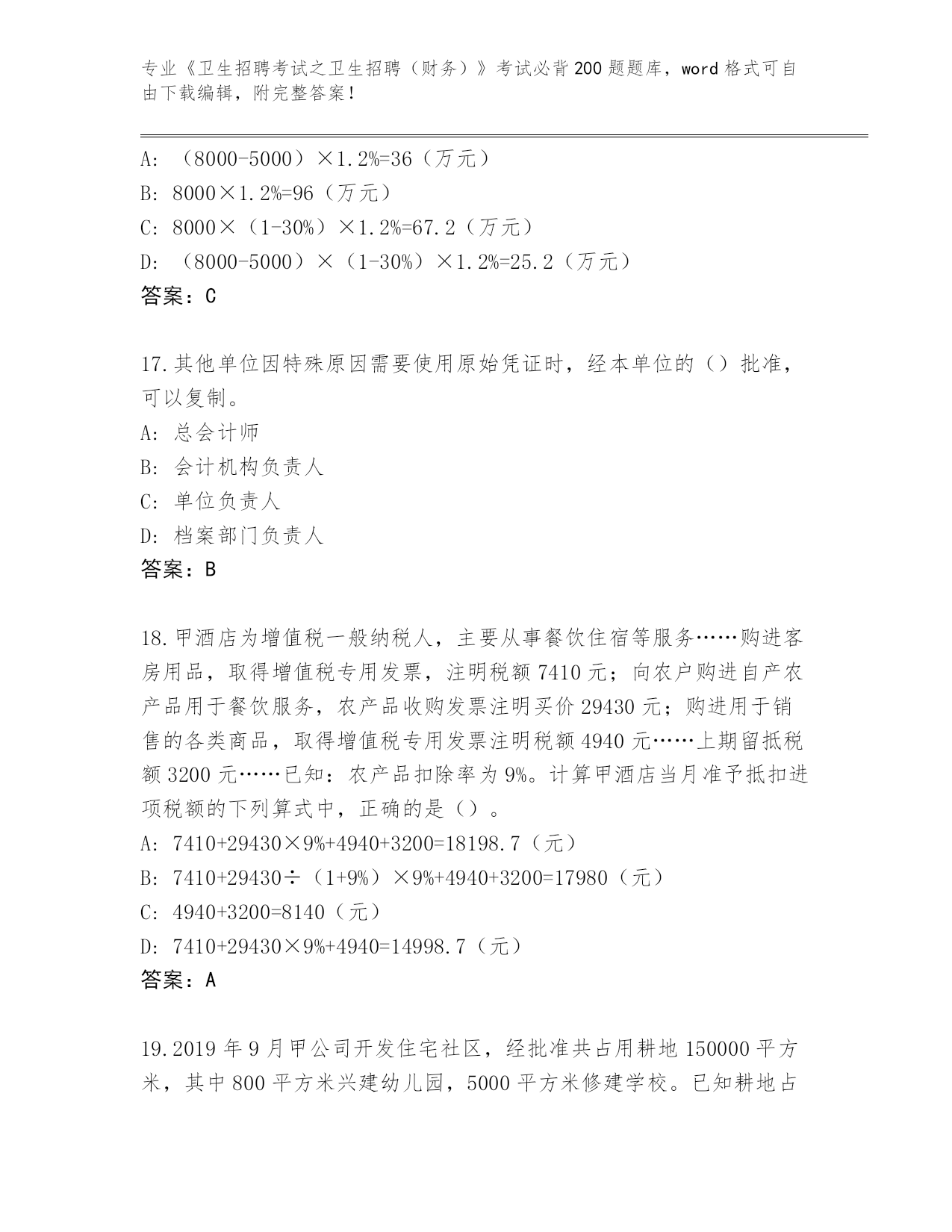 专业《卫生招聘考试之卫生招聘（财务）》考试必背200题题库，word格式可自由下载编辑，附完整答案！

A: （8000-5000）×1.2%=36（万元）
B: 8000×1.2%=96（万元）
C: 8000×（1-30%）×1.2%=67.2（万元）
D: （8000-5000）×（1-30%）×1.2%=25.2（万元）
答案：C

17.其他单位因特殊原因需要使用原始凭证时，经本单位的（）批准，可以复制。
A: 总会计师
B: 会计机构负责人
C: 单位负责人
D: 档案部门负责人
答案：B

18.甲酒店为增值税一般纳税人，主要从事餐饮住宿等服务……购进客房用品，取得增值税专用发票，注明税额7410元；向农户购进自产农产品用于餐饮服务，农产品收购发票注明买价29430元；购进用于销售的各类商品，取得增值税专用发票注明税额4940元……上期留抵税额3200元……已知：农产品扣除率为9%。计算甲酒店当月准予抵扣进项税额的下列算式中，正确的是（）。
A: 7410+29430×9%+4940+3200=18198.7（元）
B: 7410+29430÷（1+9%）×9%+4940+3200=17980（元）
C: 4940+3200=8140（元）
D: 7410+29430×9%+4940=14998.7（元）
答案：A

19.2019年9月甲公司开发住宅社区，经批准共占用耕地150000平方米，其中800平方米兴建幼儿园，5000平方米修建学校。已知耕地占